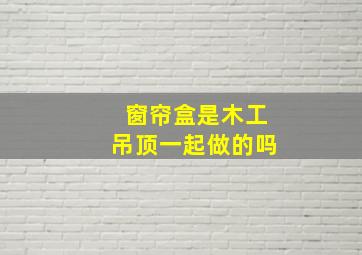 窗帘盒是木工
吊顶一起做的吗